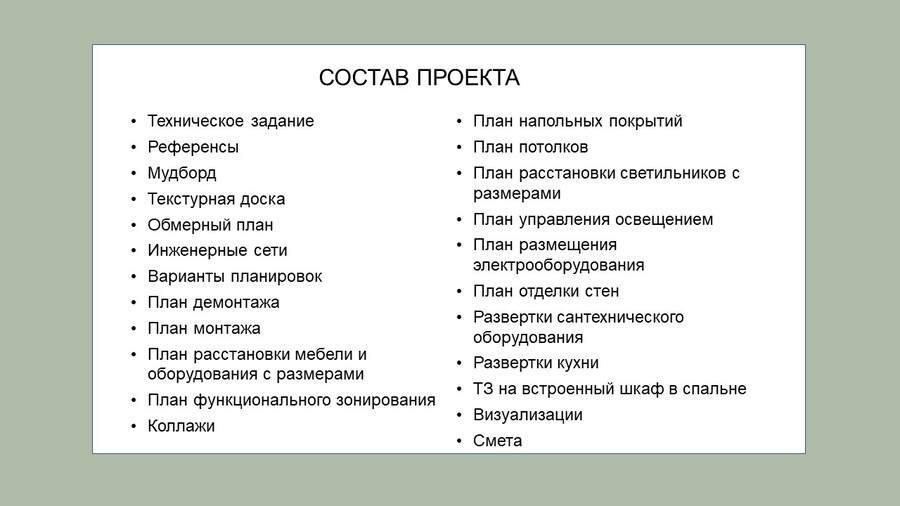 СОСТАВ ПРОЕКТА

• Техническое задание
• Референсы
• Мудборд
• Текстурная доска
• Обмерный план
• Инженерные сети
• Варианты планировок
• План демонтажа
• План монтажа
• План расстановки мебели и оборудования с размерами
• План функционального зонирования
• Коллажи

• План напольных покрытий
• План потолков
• План расстановки светильников с размерами
• План управления освещением
• План размещения электрооборудования
• План отделки стен
• Развертки сантехнического оборудования
• Развертки кухни
• ТЗ на встроенный шкаф в спальне
• Визуализации
• Смета